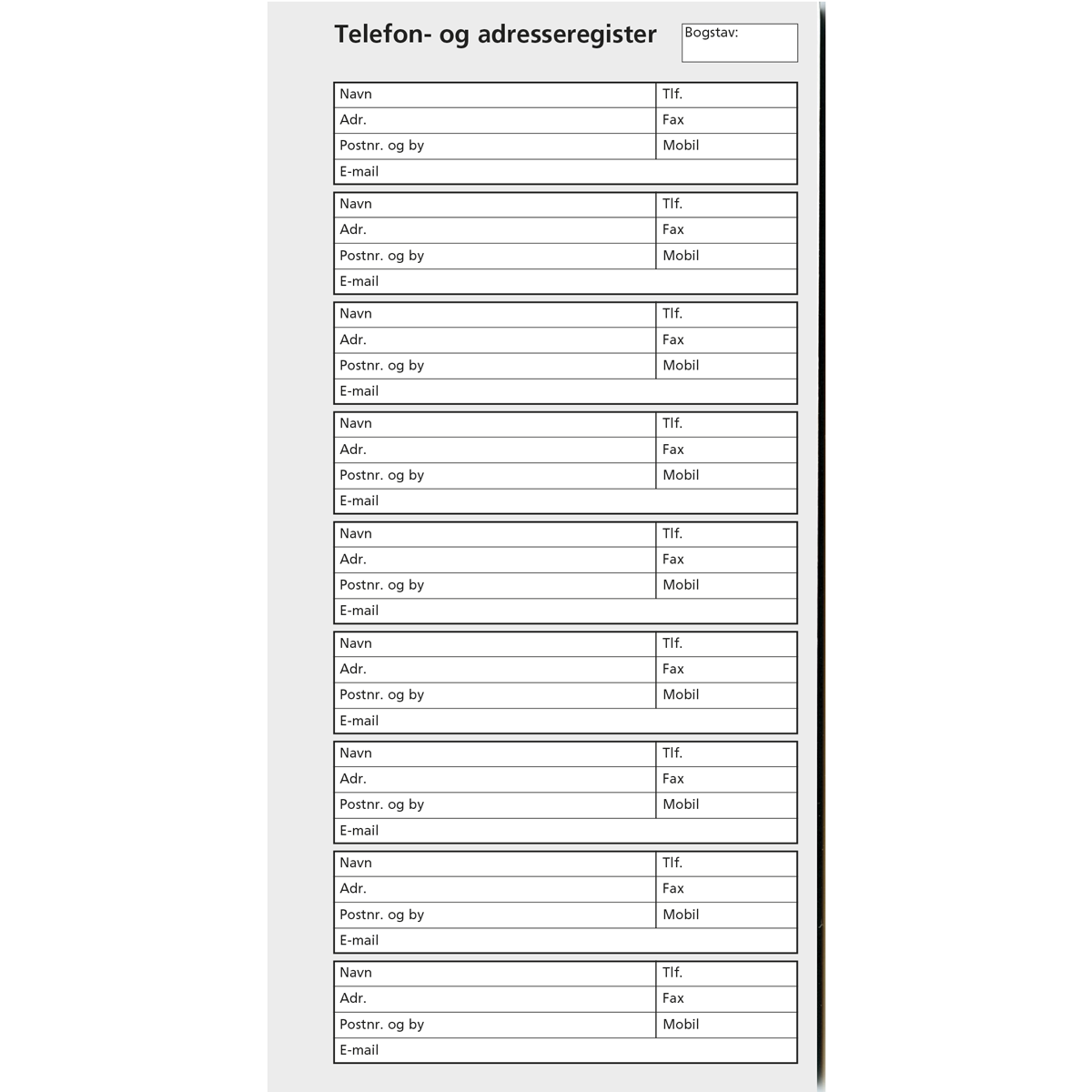 Telefon- og adresseregister

Bogstav:

| Navn | Tlf. |
|---|---|
| Adr. | Fax |
| Postnr. og by | Mobil |
| E-mail | |

| Navn | Tlf. |
|---|---|
| Adr. | Fax |
| Postnr. og by | Mobil |
| E-mail | |

| Navn | Tlf. |
|---|---|
| Adr. | Fax |
| Postnr. og by | Mobil |
| E-mail | |

| Navn | Tlf. |
|---|---|
| Adr. | Fax |
| Postnr. og by | Mobil |
| E-mail | |

| Navn | Tlf. |
|---|---|
| Adr. | Fax |
| Postnr. og by | Mobil |
| E-mail | |

| Navn | Tlf. |
|---|---|
| Adr. | Fax |
| Postnr. og by | Mobil |
| E-mail | |

| Navn | Tlf. |
|---|---|
| Adr. | Fax |
| Postnr. og by | Mobil |
| E-mail | |

| Navn | Tlf. |
|---|---|
| Adr. | Fax |
| Postnr. og by | Mobil |
| E-mail | |

| Navn | Tlf. |
|---|---|
| Adr. | Fax |
| Postnr. og by | Mobil |
| E-mail | |